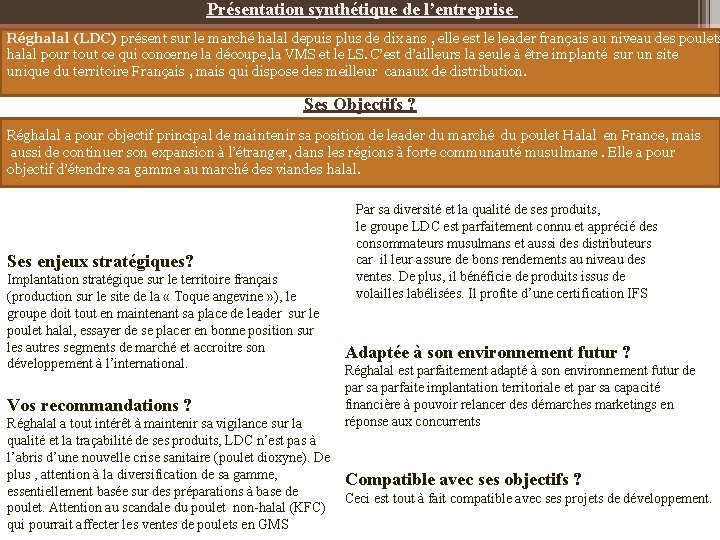 Présentation synthétique de l'entreprise

Réghalal (LDC) présent sur le marché halal depuis plus de dix ans , elle est le leader français au niveau des poulets halal pour tout ce qui concerne la découpe,la VMS et le LS. C'est d'ailleurs la seule à être implanté sur un site unique du territoire Français , mais qui dispose des meilleur canaux de distribution.

Ses Objectifs ?

Réghalal a pour objectif principal de maintenir sa position de leader du marché du poulet Halal en France, mais aussi de continuer son expansion à l'étranger, dans les régions à forte communauté musulmane . Elle a pour objectif d'étendre sa gamme au marché des viandes halal.

Ses enjeux stratégiques?
Implantation stratégique sur le territoire français (production sur le site de la « Toque angevine »), le groupe doit tout en maintenant sa place de leader sur le poulet halal, essayer de se placer en bonne position sur les autres segments de marché et accroitre son développement à l'international.

Vos recommandations ?
Réghalal a tout intérêt à maintenir sa vigilance sur la qualité et la traçabilité de ses produits, LDC n'est pas à l'abris d'une nouvelle crise sanitaire (poulet dioxyne). De plus , attention à la diversification de sa gamme, essentiellement basée sur des préparations à base de poulet. Attention au scandale du poulet non-halal (KFC) qui pourrait affecter les ventes de poulets en GMS

Par sa diversité et la qualité de ses produits, le groupe LDC est parfaitement connu et apprécié des consommateurs musulmans et aussi des distributeurs car il leur assure de bons rendements au niveau des ventes. De plus, il bénéficie de produits issus de volailles labélisées. Il profite d'une certification IFS

Adaptée à son environnement futur ?
Réghalal est parfaitement adapté à son environnement futur de par sa parfaite implantation territoriale et par sa capacité financière à pouvoir relancer des démarches marketings en réponse aux concurrents

Compatible avec ses objectifs ?
Ceci est tout à fait compatible avec ses projets de développement.